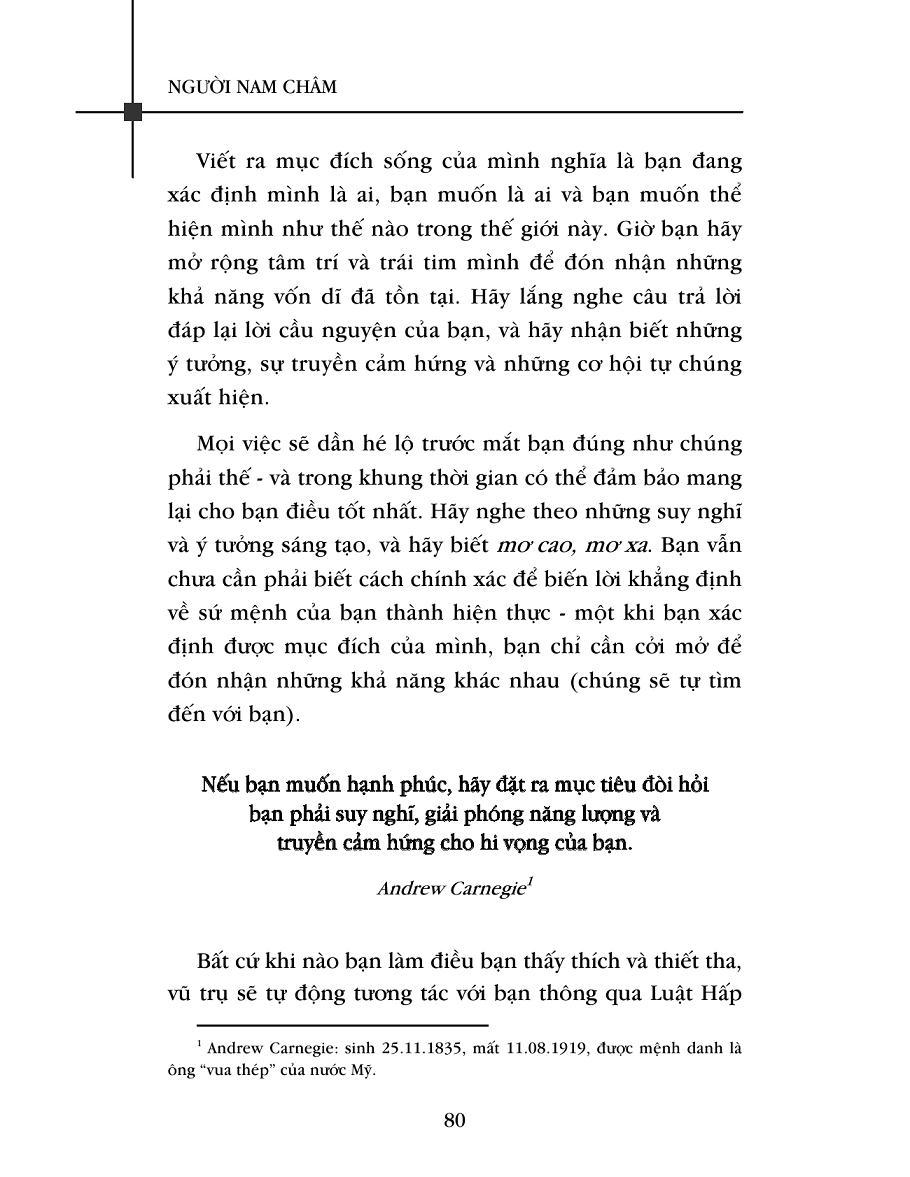 NGƯỜI NAM CHÂM

Viết ra mục đích sống của mình nghĩa là bạn đang xác định mình là ai, bạn muốn là ai và bạn muốn thể hiện mình như thế nào trong thế giới này. Giờ bạn hãy mở rộng tâm trí và trái tim mình để đón nhận những khả năng vốn dĩ đã tồn tại. Hãy lắng nghe câu trả lời đáp lại lời cầu nguyện của bạn, và hãy nhận biết những ý tưởng, sự truyền cảm hứng và những cơ hội tự chúng xuất hiện.

Mọi việc sẽ dần hé lộ trước mắt bạn đúng như chúng phải thế - và trong khung thời gian có thể đảm bảo mang lại cho bạn điều tốt nhất. Hãy nghe theo những suy nghĩ và ý tưởng sáng tạo, và hãy biết mơ cao, mơ xa. Bạn vẫn chưa cần phải biết cách chính xác để biến lời khẳng định về sứ mệnh của bạn thành hiện thực - một khi bạn xác định được mục đích của mình, bạn chỉ cần cởi mở để đón nhận những khả năng khác nhau (chúng sẽ tự tìm đến với bạn).

Nếu bạn muốn hạnh phúc, hãy đặt ra mục tiêu đòi hỏi bạn phải suy nghĩ, giải phóng năng lượng và truyền cảm hứng cho hi vọng của bạn.

Andrew Carnegie$^1$

Bất cứ khi nào bạn làm điều bạn thấy thích và thiết tha, vũ trụ sẽ tự động tương tác với bạn thông qua Luật Hấp

$^1$ Andrew Carnegie: sinh 25.11.1835, mất 11.08.1919, được mệnh danh là ông "vua thép" của nước Mỹ.

80